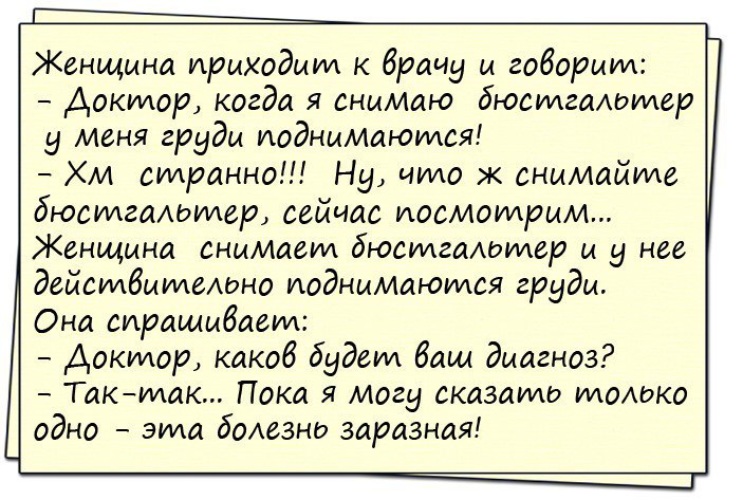 Женщина приходит к врачу и говорит:
- Доктор, когда я снимаю бюстгальтер у меня груди поднимаются!
- Хм странно!!! Ну, что ж снимайте бюстгальтер, сейчас посмотрим...
Женщина снимает бюстгальтер и у нее действительно поднимаются груди.
Она спрашивает:
- Доктор, каков будет ваш диагноз?
- Так-так... Пока я могу сказать только одно - эта болезнь заразная!